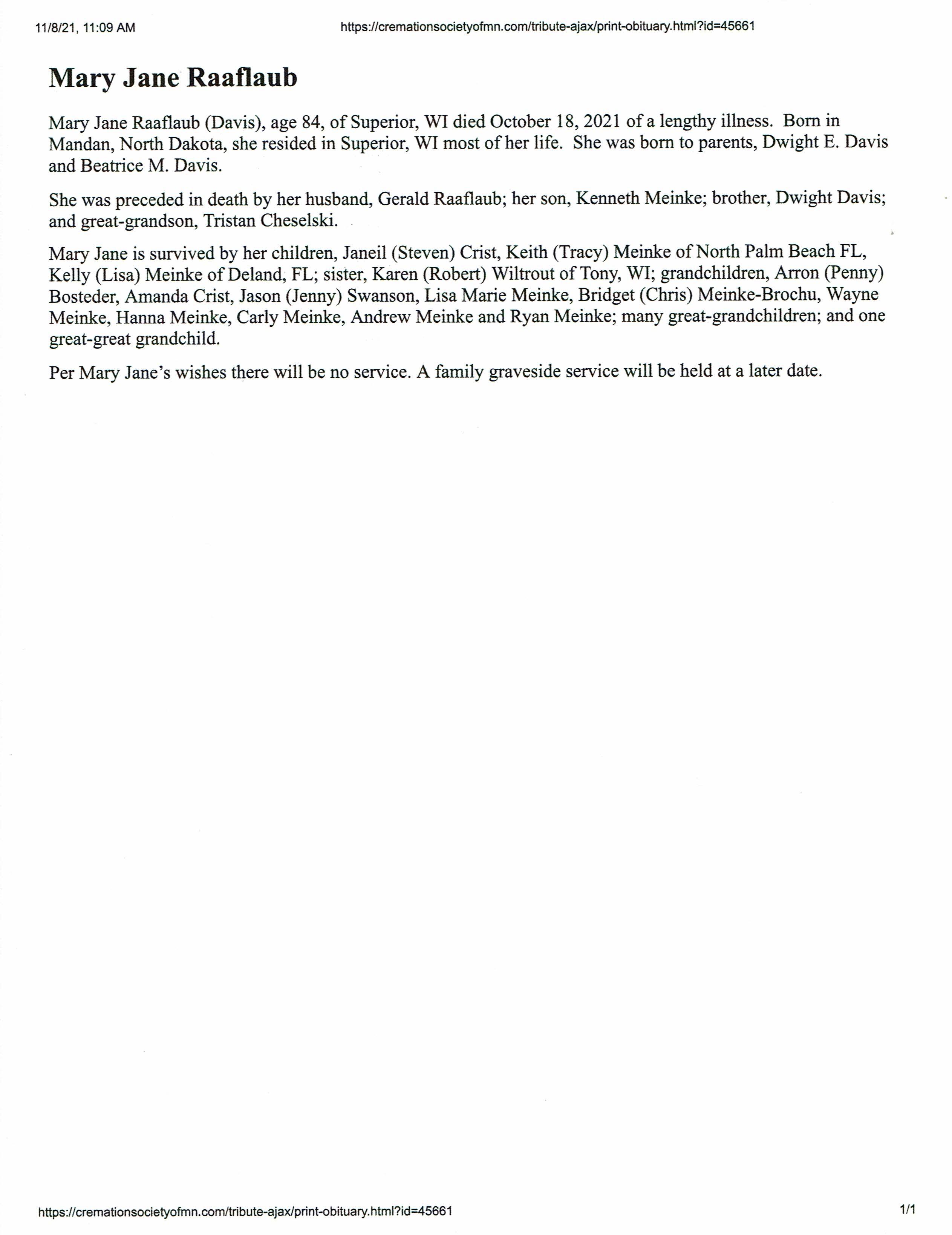 11/8/21, 11:09 AM https://cremationsocietyofmn.com/tribute-ajax/print-obituary.html?id=45661

Mary Jane Raaflaub

Mary Jane Raaflaub (Davis), age 84, of Superior, WI died October 18, 2021 of a lengthy illness. Born in Mandan, North Dakota, she resided in Superior, WI most of her life. She was born to parents, Dwight E. Davis and Beatrice M. Davis.

She was preceded in death by her husband, Gerald Raaflaub; her son, Kenneth Meinke; brother, Dwight Davis; and great-grandson, Tristan Cheselski.

Mary Jane is survived by her children, Janeil (Steven) Crist, Keith (Tracy) Meinke of North Palm Beach FL, Kelly (Lisa) Meinke of Deland, FL; sister, Karen (Robert) Wiltrout of Tony, WI; grandchildren, Arron (Penny) Bosteder, Amanda Crist, Jason (Jenny) Swanson, Lisa Marie Meinke, Bridget (Chris) Meinke-Brochu, Wayne Meinke, Hanna Meinke, Carly Meinke, Andrew Meinke and Ryan Meinke; many great-grandchildren; and one great-great grandchild.

Per Mary Jane's wishes there will be no service. A family graveside service will be held at a later date.

https://cremationsocietyofmn.com/tribute-ajax/print-obituary.html?id=45661 1/1